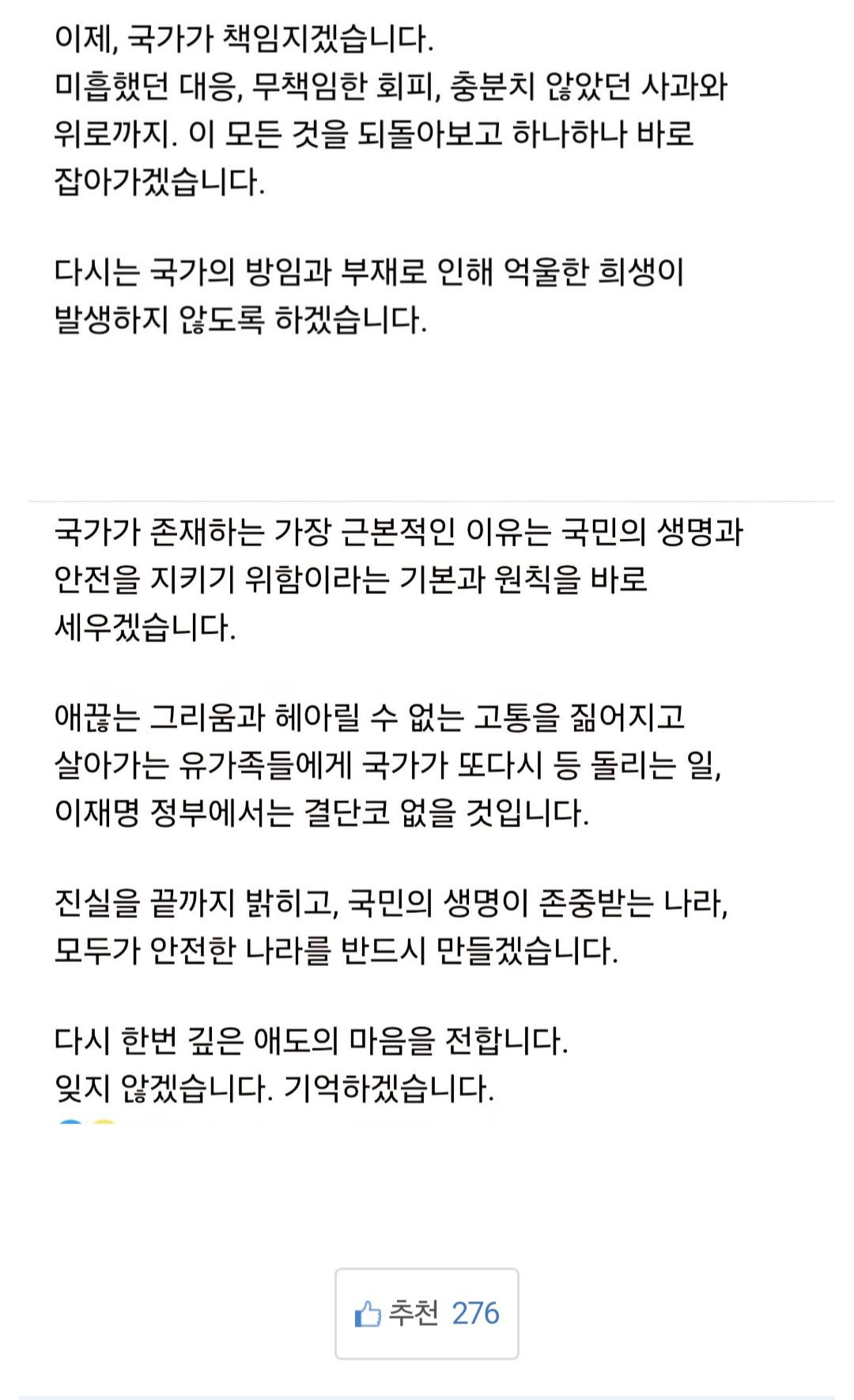 이제, 국가가 책임지겠습니다.
미흡했던 대응, 무책임한 회피, 충분치 않았던 사과와 위로까지. 이 모든 것을 되돌아보고 하나하나 바로 잡아가겠습니다.

다시는 국가의 방임과 부재로 인해 억울한 희생이 발생하지 않도록 하겠습니다.

국가가 존재하는 가장 근본적인 이유는 국민의 생명과 안전을 지키기 위함이라는 기본과 원칙을 바로 세우겠습니다.

애끊는 그리움과 헤아릴 수 없는 고통을 짊어지고 살아가는 유가족들에게 국가가 또다시 등 돌리는 일, 이재명 정부에서는 결단코 없을 것입니다.

진실을 끝까지 밝히고, 국민의 생명이 존중받는 나라, 모두가 안전한 나라를 반드시 만들겠습니다.

다시 한번 깊은 애도의 마음을 전합니다.
잊지 않겠습니다. 기억하겠습니다.

추천 276